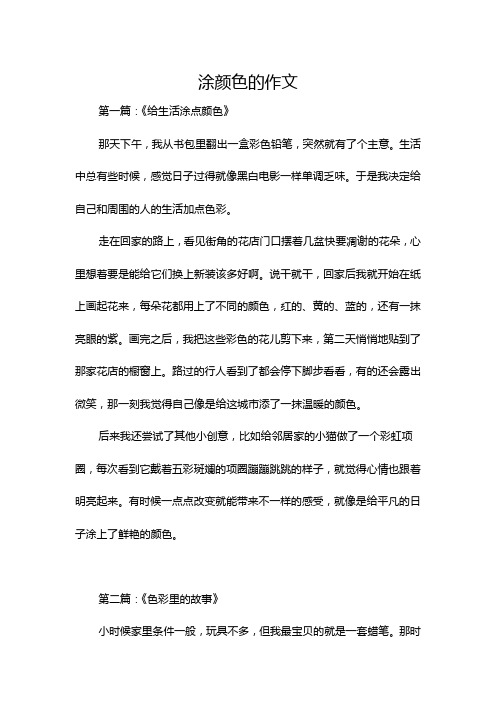 涂颜色的作文

第一篇：《给生活涂点颜色》

那天下午，我从书包里翻出一盒彩色铅笔，突然就有了个主意。生活中总有些时候，感觉日子过得就像黑白电影一样单调乏味。于是我决定给自己和周围的人的生活加点色彩。

走在回家的路上，看见街角的花店门口摆着几盆快要凋谢的花朵，心里想着要是能给它们换上新装该多好啊。说干就干，回家后我就开始在纸上画起花来，每朵花都用上了不同的颜色，红的、黄的、蓝的，还有一抹亮眼的紫。画完之后，我把这些彩色的花儿剪下来，第二天悄悄地贴到了那家花店的橱窗上。路过的行人看到了都会停下脚步看看，有的还会露出微笑，那一刻我觉得自己像是给这城市添了一抹温暖的颜色。

后来我还尝试了其他小创意，比如给邻居家的小猫做了一个彩虹项圈，每次看到它戴着五彩斑斓的项圈蹦蹦跳跳的样子，就觉得心情也跟着明亮起来。有时候一点点改变就能带来不一样的感受，就像是给平凡的日子涂上了鲜艳的颜色。

第二篇：《色彩里的故事》

小时候家里条件一般，玩具不多，但我最宝贝的就是一套蜡笔。那时